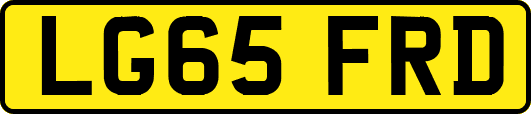 LG65 FRD